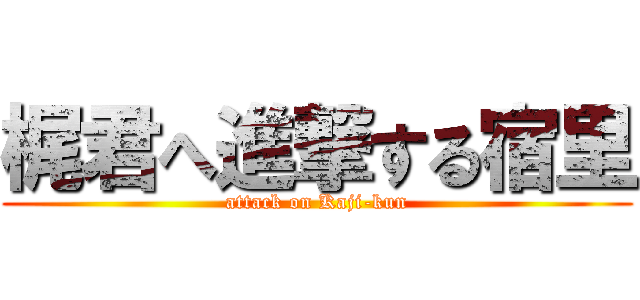 梶君へ進撃する宿里

attack on Kaji-kun